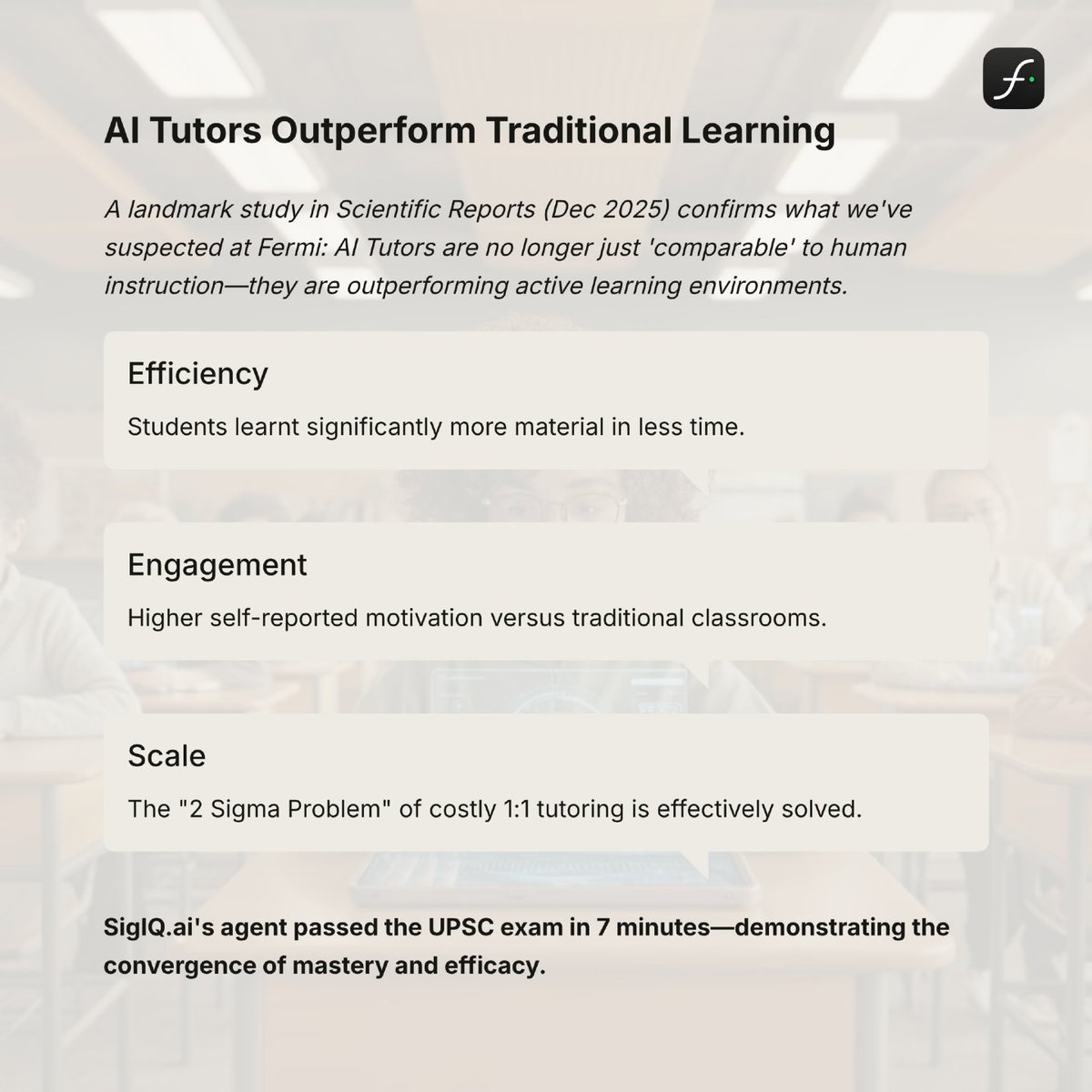 f

AI Tutors Outperform Traditional Learning

A landmark study in Scientific Reports (Dec 2025) confirms what we've suspected at Fermi: AI Tutors are no longer just 'comparable' to human instruction—they are outperforming active learning environments.

Efficiency

Students learnt significantly more material in less time.

Engagement

Higher self-reported motivation versus traditional classrooms.

Scale

The "2 Sigma Problem" of costly 1:1 tutoring is effectively solved.

SigIQ.ai's agent passed the UPSC exam in 7 minutes—demonstrating the convergence of mastery and efficacy.